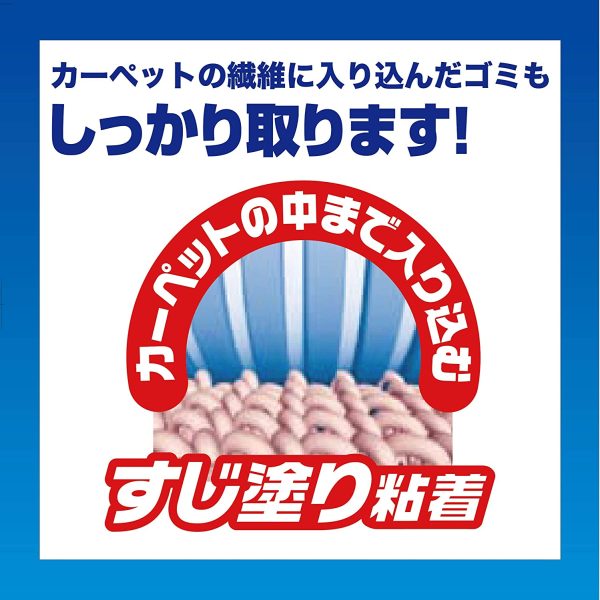 カーペットの繊維に入り込んだゴミも
しっかり取ります!

カーペットの中まで入り込む

すじ塗り粘着